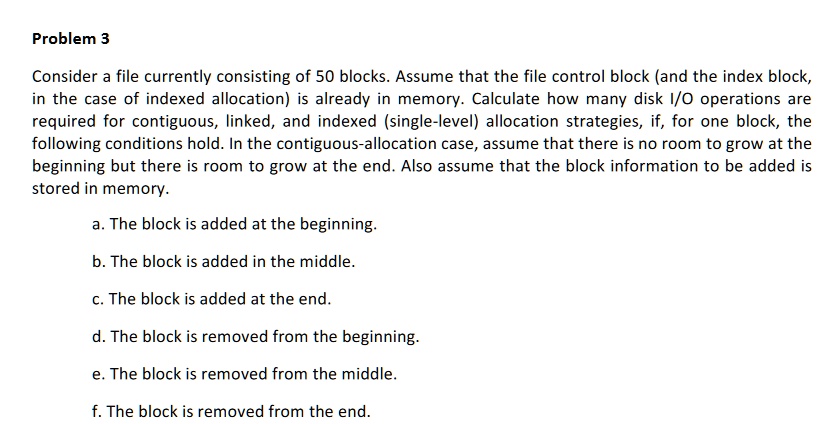 Problem 3

Consider a file currently consisting of 50 blocks. Assume that the file control block (and the index block, in the case of indexed allocation) is already in memory. Calculate how many disk I/O operations are required for contiguous, linked, and indexed (single-level) allocation strategies, if, for one block, the following conditions hold. In the contiguous-allocation case, assume that there is no room to grow at the beginning but there is room to grow at the end. Also assume that the block information to be added is stored in memory.

a. The block is added at the beginning.

b. The block is added in the middle.

c. The block is added at the end.

d. The block is removed from the beginning.

e. The block is removed from the middle.

f. The block is removed from the end.